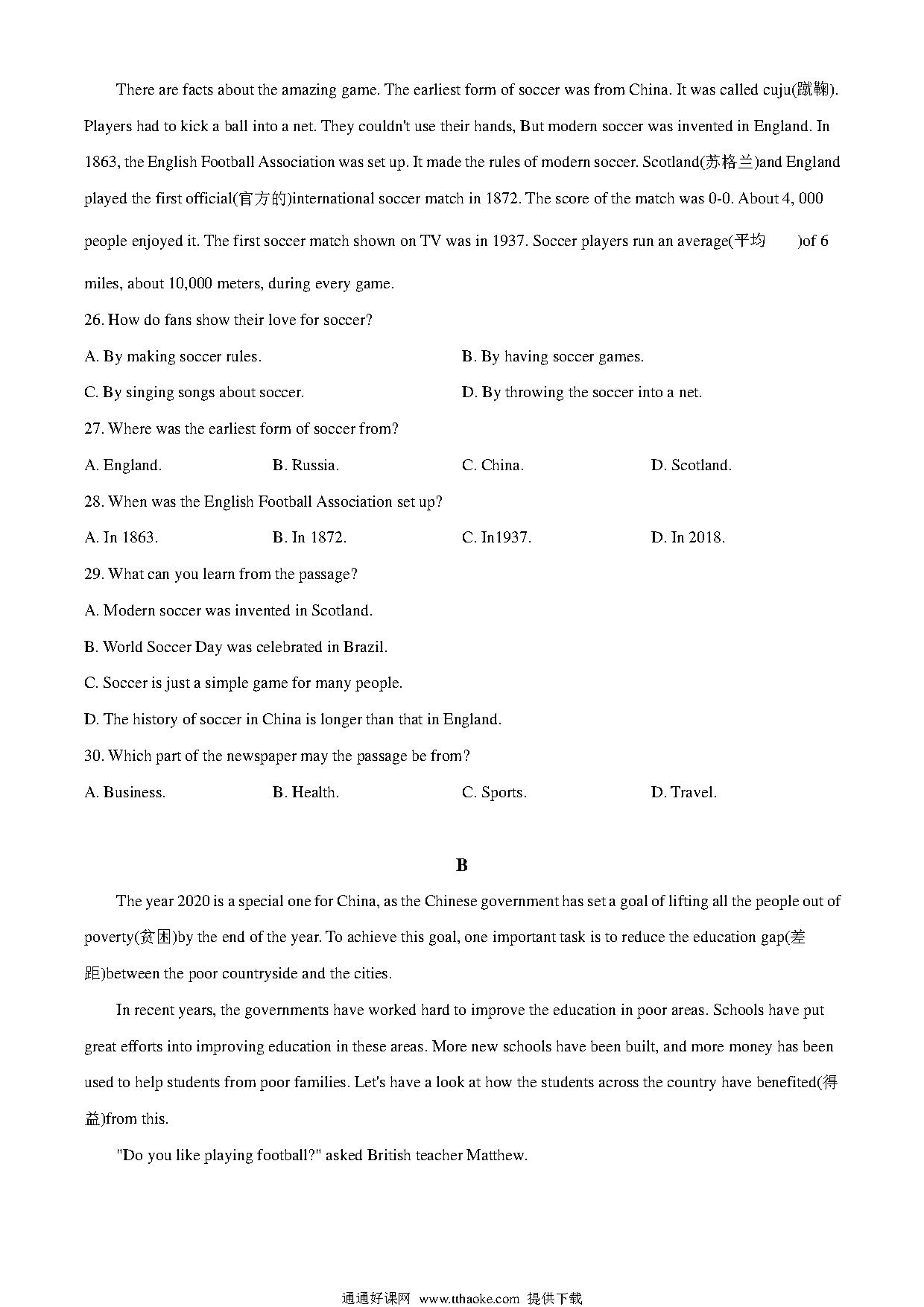 There are facts about the amazing game. The earliest form of soccer was from China. It was called cuju(蹴鞠). Players had to kick a ball into a net. They couldn't use their hands, But modern soccer was invented in England. In 1863, the English Football Association was set up. It made the rules of modern soccer. Scotland(苏格兰)and England played the first official(官方的)international soccer match in 1872. The score of the match was 0-0. About 4, 000 people enjoyed it. The first soccer match shown on TV was in 1937. Soccer players run an average(平均 )of 6 miles, about 10,000 meters, during every game.

26. How do fans show their love for soccer?

A. By making soccer rules.

B. By having soccer games.

C. By singing songs about soccer.

D. By throwing the soccer into a net.

27. Where was the earliest form of soccer from?

A. England.

B. Russia.

C. China.

D. Scotland.

28. When was the English Football Association set up?

A. In 1863.

B. In 1872.

C. In1937.

D. In 2018.

29. What can you learn from the passage?

A. Modern soccer was invented in Scotland.

B. World Soccer Day was celebrated in Brazil.

C. Soccer is just a simple game for many people.

D. The history of soccer in China is longer than that in England.

30. Which part of the newspaper may the passage be from?

A. Business.

B. Health.

C. Sports.

D. Travel.

B

The year 2020 is a special one for China, as the Chinese government has set a goal of lifting all the people out of poverty(贫困)by the end of the year. To achieve this goal, one important task is to reduce the education gap(差距)between the poor countryside and the cities.

In recent years, the governments have worked hard to improve the education in poor areas. Schools have put great efforts into improving education in these areas. More new schools have been built, and more money has been used to help students from poor families. Let's have a look at how the students across the country have benefited(得益)from this.

"Do you like playing football?" asked British teacher Matthew.

通通好课网 www.tthaoke.com 提供下载